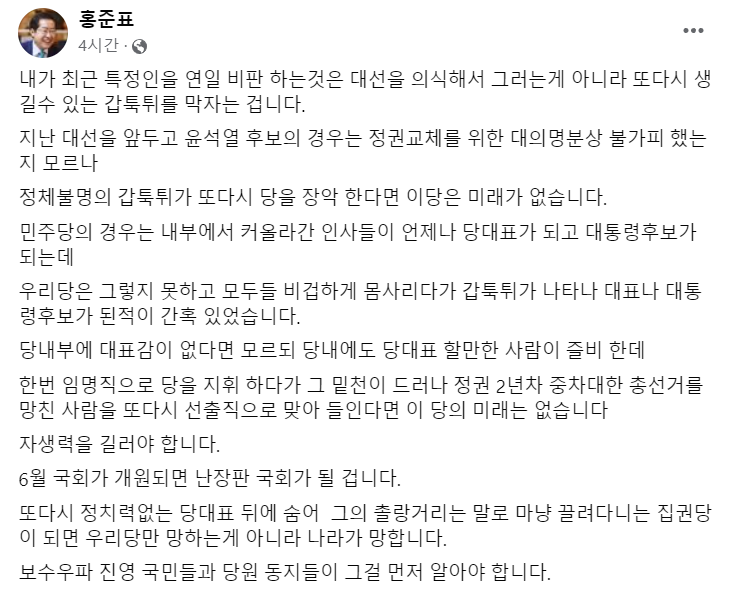 홍준표
4시간 ·

내가 최근 특정인을 연일 비판 하는것은 대선을 의식해서 그러는게 아니라 또다시 생길수 있는 갑툭튀를 막자는 겁니다.

지난 대선을 앞두고 윤석열 후보의 경우는 정권교체를 위한 대의명분상 불가피 했는지 모르나

정체불명의 갑툭튀가 또다시 당을 장악 한다면 이당은 미래가 없습니다.

민주당의 경우는 내부에서 커올라간 인사들이 언제나 당대표가 되고 대통령후보가 되는데

우리당은 그렇지 못하고 모두들 비겁하게 몸사리다가 갑툭튀가 나타나 대표나 대통령후보가 된적이 간혹 있었습니다.

당내부에 대표감이 없다면 모르되 당내에도 당대표 할만한 사람이 즐비 한데

한번 임명직으로 당을 지휘 하다가 그 밑천이 드러나 정권 2년차 중차대한 총선거를 망친 사람을 또다시 선출직으로 맞아 들인다면 이 당의 미래는 없습니다

자생력을 길러야 합니다.

6월 국회가 개원되면 난장판 국회가 될 겁니다.

또다시 정치력없는 당대표 뒤에 숨어 그의 촐랑거리는 말로 마냥 끌려다니는 집권당이 되면 우리당만 망하는게 아니라 나라가 망합니다.

보수우파 진영 국민들과 당원 동지들이 그걸 먼저 알아야 합니다.